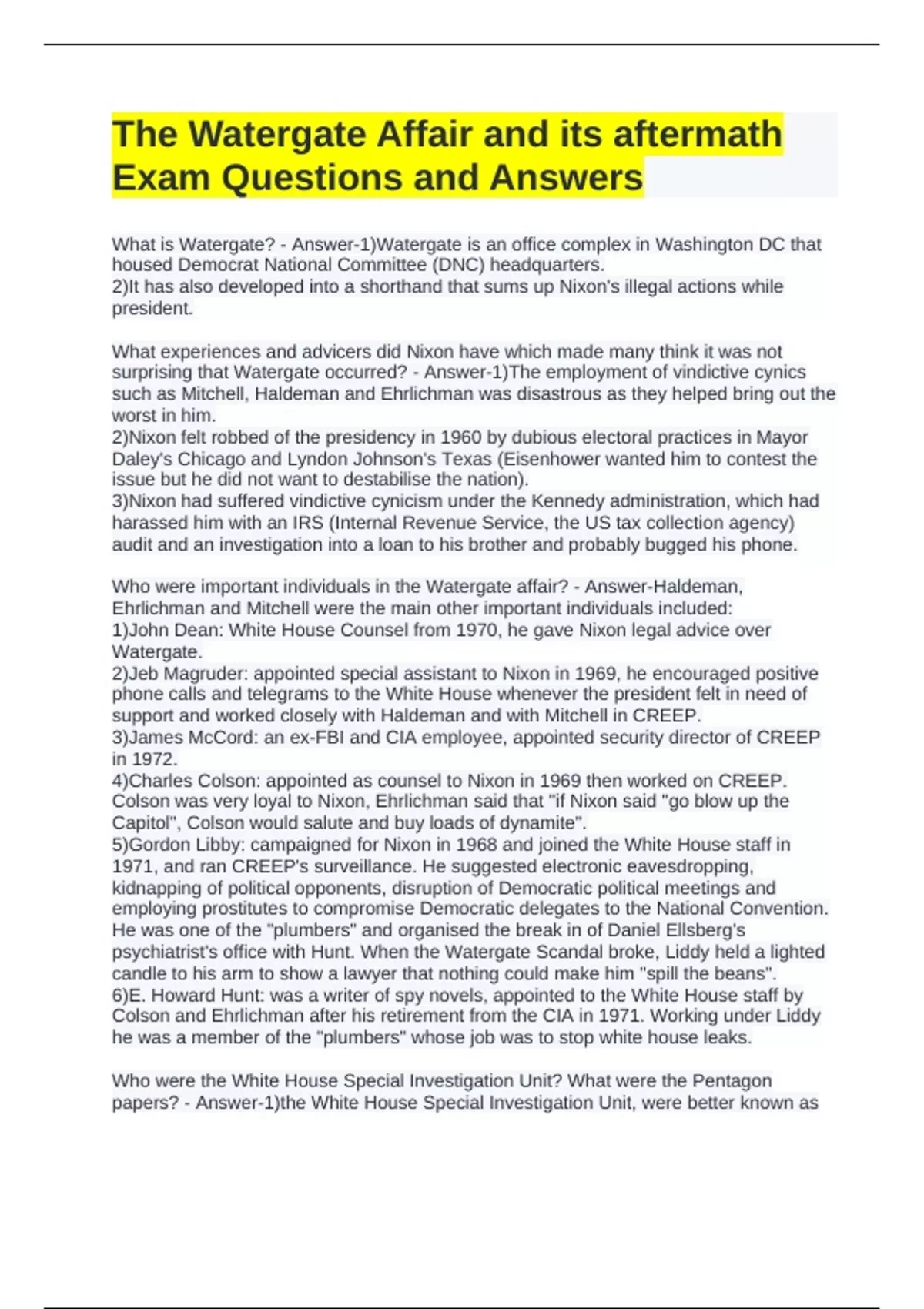 The Watergate Affair and its aftermath Exam Questions and Answers

What is Watergate? - Answer-1)Watergate is an office complex in Washington DC that housed Democrat National Committee (DNC) headquarters.
2)It has also developed into a shorthand that sums up Nixon's illegal actions while president.

What experiences and advicers did Nixon have which made many think it was not surprising that Watergate occurred? - Answer-1)The employment of vindictive cynics such as Mitchell, Haldeman and Ehrlichman was disastrous as they helped bring out the worst in him.
2)Nixon felt robbed of the presidency in 1960 by dubious electoral practices in Mayor Daley's Chicago and Lyndon Johnson's Texas (Eisenhower wanted him to contest the issue but he did not want to destabilise the nation).
3)Nixon had suffered vindictive cynicism under the Kennedy administration, which had harassed him with an IRS (Internal Revenue Service, the US tax collection agency) audit and an investigation into a loan to his brother and probably bugged his phone.

Who were important individuals in the Watergate affair? - Answer-Haldeman, Ehrlichman and Mitchell were the main other important individuals included:
1)John Dean: White House Counsel from 1970, he gave Nixon legal advice over Watergate.
2)Jeb Magruder: appointed special assistant to Nixon in 1969, he encouraged positive phone calls and telegrams to the White House whenever the president felt in need of support and worked closely with Haldeman and with Mitchell in CREEP.
3)James McCord: an ex-FBI and CIA employee, appointed security director of CREEP in 1972.
4)Charles Colson: appointed as counsel to Nixon in 1969 then worked on CREEP. Colson was very loyal to Nixon, Ehrlichman said that "if Nixon said "go blow up the Capitol", Colson would salute and buy loads of dynamite".
5)Gordon Libby: campaigned for Nixon in 1968 and joined the White House staff in 1971, and ran CREEP's surveillance. He suggested electronic eavesdropping, kidnapping of political opponents, disruption of Democratic political meetings and employing prostitutes to compromise Democratic delegates to the National Convention. He was one of the "plumbers" and organised the break in of Daniel Ellsberg's psychiatrist's office with Hunt. When the Watergate Scandal broke, Liddy held a lighted candle to his arm to show a lawyer that nothing could make him "spill the beans".
6)E. Howard Hunt: was a writer of spy novels, appointed to the White House staff by Colson and Ehrlichman after his retirement from the CIA in 1971. Working under Liddy he was a member of the "plumbers" whose job was to stop white house leaks.

Who were the White House Special Investigation Unit? What were the Pentagon papers? - Answer-1)the White House Special Investigation Unit, were better known as